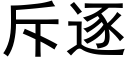 斥逐